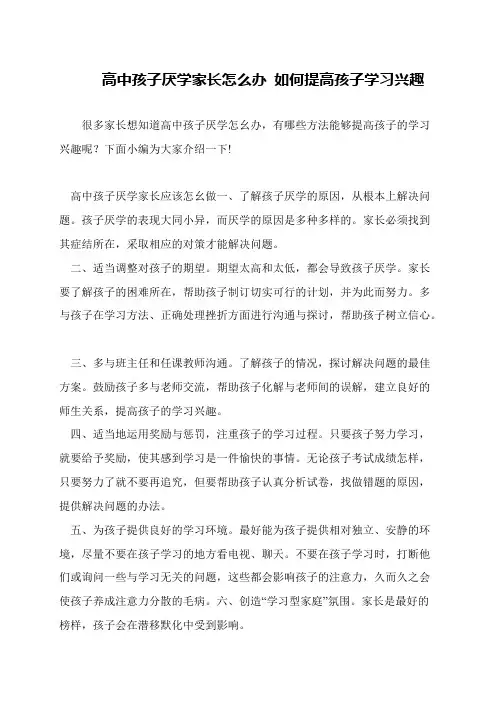 高中孩子厌学家长怎么办 如何提高孩子学习兴趣

很多家长想知道高中孩子厌学怎么办，有哪些方法能够提高孩子的学习兴趣呢？下面小编为大家介绍一下!

高中孩子厌学家长应该怎么做一、了解孩子厌学的原因，从根本上解决问题。孩子厌学的表现大同小异，而厌学的原因是多种多样的。家长必须找到其症结所在，采取相应的对策才能解决问题。

二、适当调整对孩子的期望。期望太高和太低，都会导致孩子厌学。家长要了解孩子的困难所在，帮助孩子制订切实可行的计划，并为此而努力。多与孩子在学习方法、正确处理挫折方面进行沟通与探讨，帮助孩子树立信心。

三、多与班主任和任课教师沟通。了解孩子的情况，探讨解决问题的最佳方案。鼓励孩子多与老师交流，帮助孩子化解与老师间的误解，建立良好的师生关系，提高孩子的学习兴趣。

四、适当地运用奖励与惩罚，注重孩子的学习过程。只要孩子努力学习，就要给予奖励，使其感到学习是一件愉快的事情。无论孩子考试成绩怎样，只要努力了就不要再追究，但要帮助孩子认真分析试卷，找做错题的原因，提供解决问题的办法。

五、为孩子提供良好的学习环境。最好能为孩子提供相对独立、安静的环境，尽量不要在孩子学习的地方看电视、聊天。不要在孩子学习时，打断他们或询问一些与学习无关的问题，这些都会影响孩子的注意力，久而久之会使孩子养成注意力分散的毛病。六、创造“学习型家庭”氛围。家长是最好的榜样，孩子会在潜移默化中受到影响。